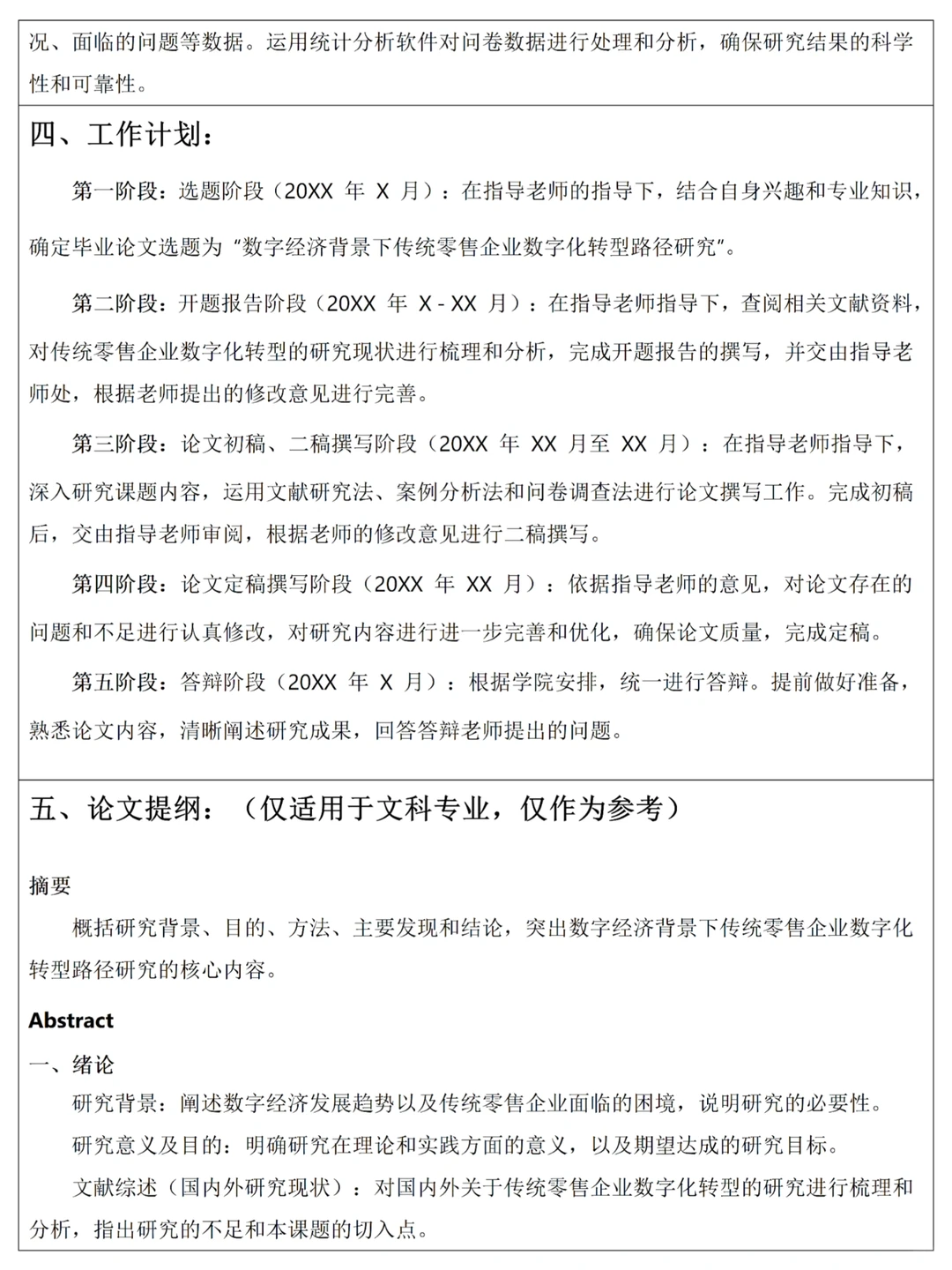 况、面临的问题等数据。运用统计分析软件对问卷数据进行处理和分析，确保研究结果的科学性和可靠性。

四、工作计划：

第一阶段：选题阶段（20XX 年 X 月）：在指导老师的指导下，结合自身兴趣和专业知识，确定毕业论文选题为“数字经济背景下传统零售企业数字化转型路径研究”。

第二阶段：开题报告阶段（20XX 年 X - XX 月）：在指导老师指导下，查阅相关文献资料，对传统零售企业数字化转型的研究现状进行梳理和分析，完成开题报告的撰写，并交由指导老师处，根据老师提出的修改意见进行完善。

第三阶段：论文初稿、二稿撰写阶段（20XX 年 XX 月至 XX 月）：在指导老师指导下，深入研究课题内容，运用文献研究法、案例分析法和问卷调查法进行论文撰写工作。完成初稿后，交由指导老师审阅，根据老师的修改意见进行二稿撰写。

第四阶段：论文定稿撰写阶段（20XX 年 XX 月）：依据指导老师的意见，对论文存在的问题和不足进行认真修改，对研究内容进行进一步完善和优化，确保论文质量，完成定稿。

第五阶段：答辩阶段（20XX 年 X 月）：根据学院安排，统一进行答辩。提前做好准备，熟悉论文内容，清晰阐述研究成果，回答答辩老师提出的问题。

五、论文提纲：（仅适用于文科专业，仅作为参考）

摘要

概括研究背景、目的、方法、主要发现和结论，突出数字经济背景下传统零售企业数字化转型路径研究的核心内容。

Abstract

一、绪论

研究背景：阐述数字经济发展趋势以及传统零售企业面临的困境，说明研究的必要性。

研究意义及目的：明确研究在理论和实践方面的意义，以及期望达成的研究目标。

文献综述（国内外研究现状）：对国内外关于传统零售企业数字化转型的研究进行梳理和分析，指出研究的不足和本课题的切入点。